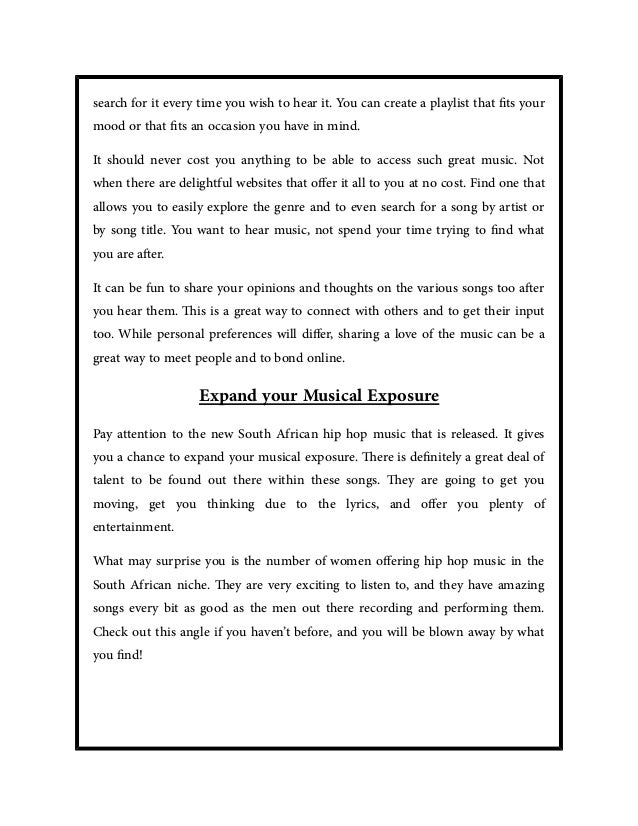 search for it every time you wish to hear it. You can create a playlist that fits your mood or that fits an occasion you have in mind.

It should never cost you anything to be able to access such great music. Not when there are delightful websites that offer it all to you at no cost. Find one that allows you to easily explore the genre and to even search for a song by artist or by song title. You want to hear music, not spend your time trying to find what you are after.

It can be fun to share your opinions and thoughts on the various songs too after you hear them. This is a great way to connect with others and to get their input too. While personal preferences will differ, sharing a love of the music can be a great way to meet people and to bond online.

Expand your Musical Exposure

Pay attention to the new South African hip hop music that is released. It gives you a chance to expand your musical exposure. There is definitely a great deal of talent to be found out there within these songs. They are going to get you moving, get you thinking due to the lyrics, and offer you plenty of entertainment.

What may surprise you is the number of women offering hip hop music in the South African niche. They are very exciting to listen to, and they have amazing songs every bit as good as the men out there recording and performing them. Check out this angle if you haven't before, and you will be blown away by what you find!